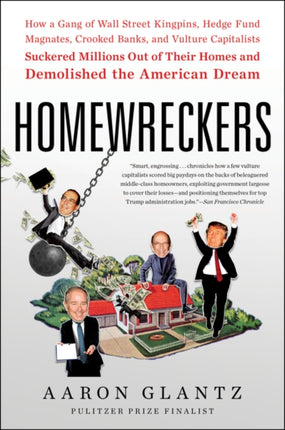 How a Gang of Wall Street Kingpins, Hedge Fund Magnates, Crooked Banks, and Vulture Capitalists Suckered Millions Out of Their Homes and Demolished the American Dream

HOMEWRECKERS

"Smart, engrossing . . . chronicles how a few vulture capitalists scored big paydays on the backs of beleaguered middle-class homeowners, exploiting government largesse to cover their losses—and positioning themselves for top Trump administration jobs."—San Francisco Chronicle

AARON GLANTZ

PULITZER PRIZE FINALIST